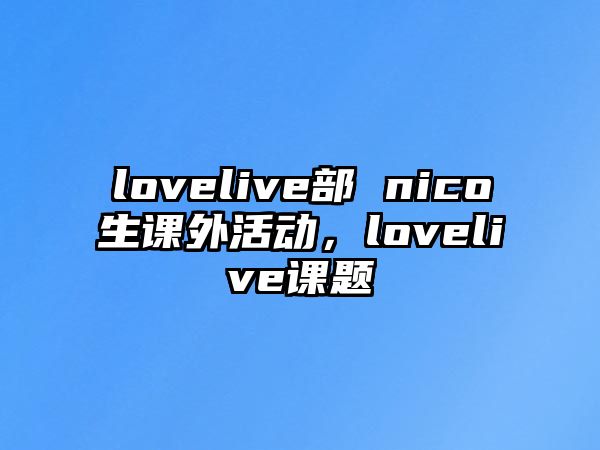 lovelive部 nico生课外活动，lovelive课题